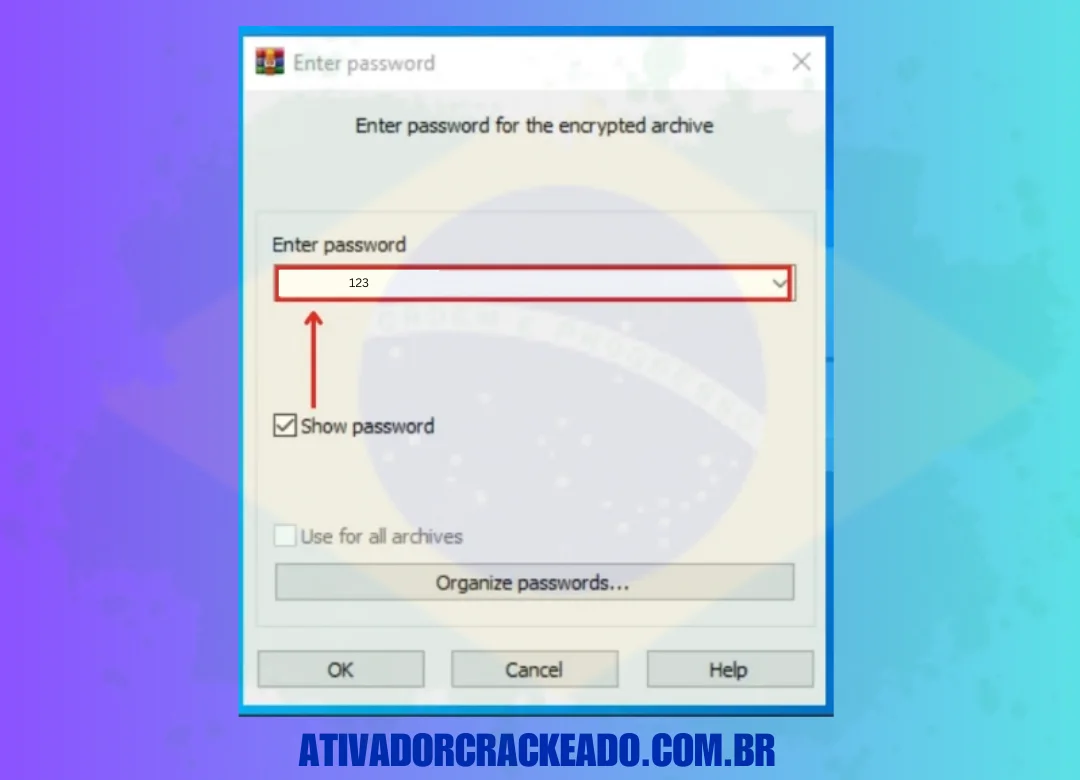 Enter password

Enter password for the encrypted archive

Enter password

123

Show password

Use for all archives

Organize passwords...

OK

Cancel

Help

ATIVADORCRACKEADO.COM.BR